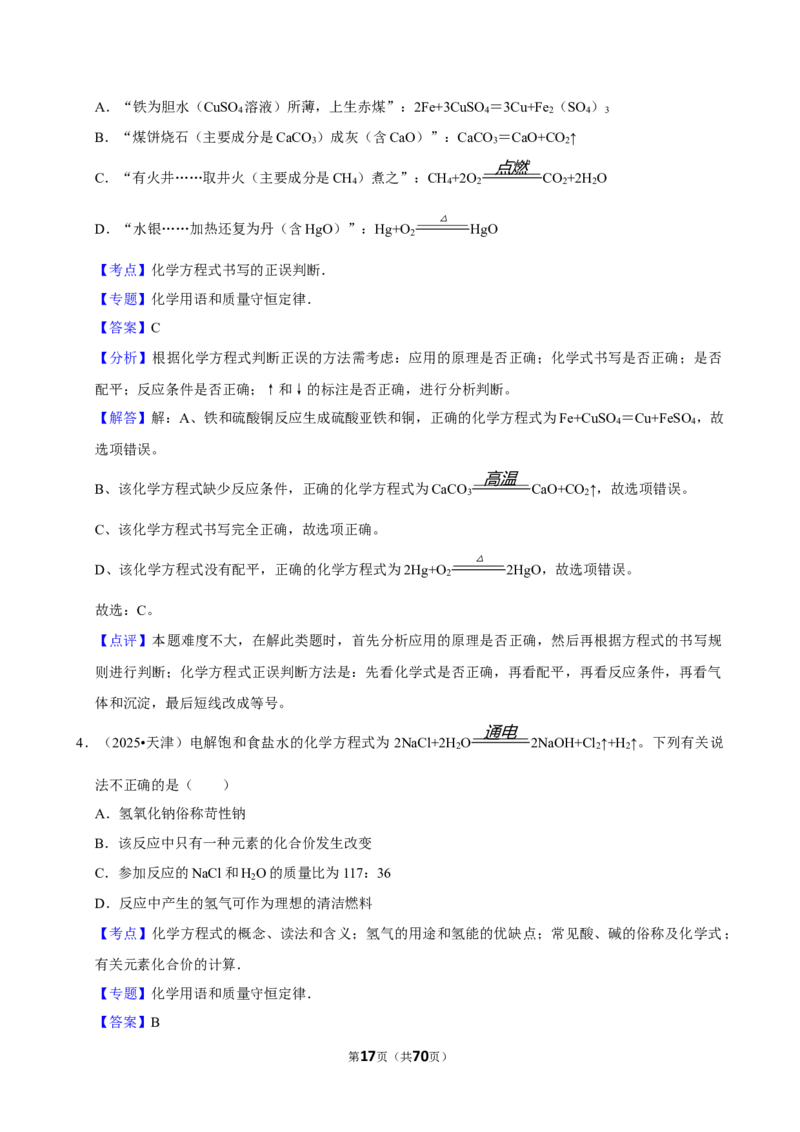 A．“铁为胆水（$CuSO_4$溶液）所薄，上生赤煤”：$2Fe+3CuSO_4=3Cu+Fe_2(SO_4)_3$

B．“煤饼烧石（主要成分是$CaCO_3$）成灰（含CaO）”：$CaCO_3=CaO+CO_2\uparrow$

C．“有火井……取井火（主要成分是$CH_4$）煮之”：$CH_4+2O_2\xlongequal{点燃}CO_2+2H_2O$

D．“水银……加热还复为丹（含HgO）”：$Hg+O_2\xlongequal{\triangle}HgO$

【考点】化学方程式书写的正误判断．

【专题】化学用语和质量守恒定律．

【答案】C

【分析】根据化学方程式判断正误的方法需考虑：应用的原理是否正确；化学式书写是否正确；是否配平；反应条件是否正确；↑和↓的标注是否正确，进行分析判断。

【解答】解：A、铁和硫酸铜反应生成硫酸亚铁和铜，正确的化学方程式为$Fe+CuSO_4=Cu+FeSO_4$，故选项错误。

B、该化学方程式缺少反应条件，正确的化学方程式为$CaCO_3\xlongequal{高温}CaO+CO_2\uparrow$，故选项错误。

C、该化学方程式书写完全正确，故选项正确。

D、该化学方程式没有配平，正确的化学方程式为$2Hg+O_2\xlongequal{\triangle}2HgO$，故选项错误。

故选：C。

【点评】本题难度不大，在解此类题时，首先分析应用的原理是否正确，然后再根据方程式的书写规则进行判断；化学方程式正误判断方法是：先看化学式是否正确，再看配平，再看反应条件，再看气体和沉淀，最后短线改成等号。

4．（2025•天津）电解饱和食盐水的化学方程式为$2NaCl+2H_2O\xlongequal{通电}2NaOH+Cl_2\uparrow+H_2\uparrow$。下列有关说法不正确的是（　　）

A．氢氧化钠俗称苛性钠

B．该反应中只有一种元素的化合价发生改变

C．参加反应的NaCl和$H_2O$的质量比为117：36

D．反应中产生的氢气可作为理想的清洁燃料

【考点】化学方程式的概念、读法和含义；氢气的用途和氢能的优缺点；常见酸、碱的俗称及化学式；有关元素化合价的计算．

【专题】化学用语和质量守恒定律．

【答案】B

第17页（共70页）